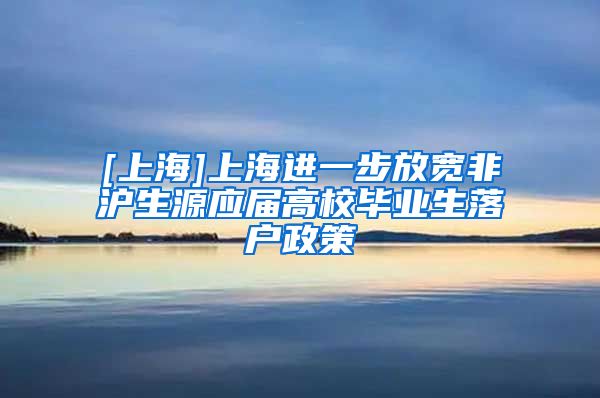 [上海]上海进一步放宽非沪生源应届高校毕业生落户政策